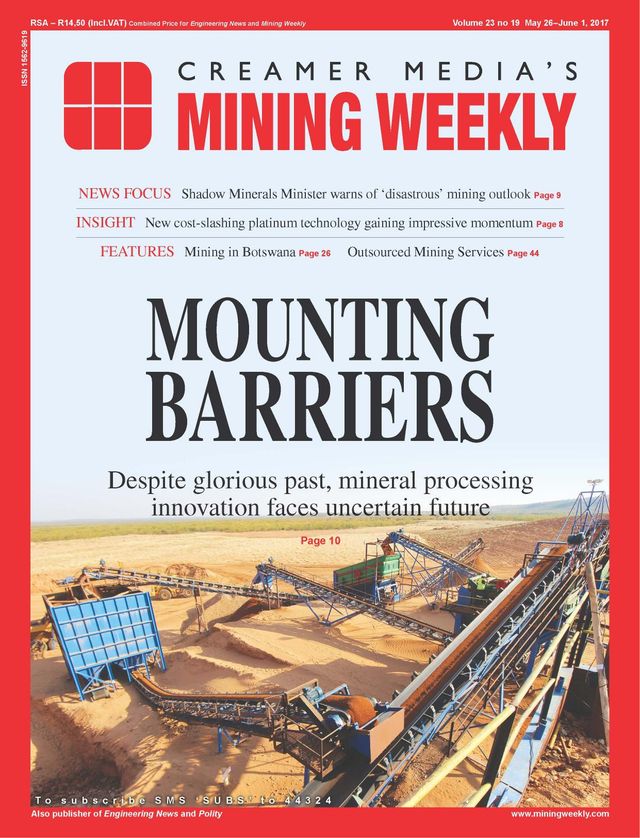 RSA – R14,50 (Incl.VAT) Combined Price for Engineering News and Mining Weekly

Volume 23 no 19 May 26–June 1, 2017

ISSN 1562-9619

CREAMER MEDIA'S
MINING WEEKLY

NEWS FOCUS Shadow Minerals Minister warns of 'disastrous' mining outlook Page 9

INSIGHT New cost-slashing platinum technology gaining impressive momentum Page 8

FEATURES Mining in Botswana Page 26 Outsourced Mining Services Page 44

MOUNTING BARRIERS

Despite glorious past, mineral processing innovation faces uncertain future

Page 10

To subscribe SMS 'SUBS' to 44324

Also publisher of Engineering News and Polity

www.miningweekly.com